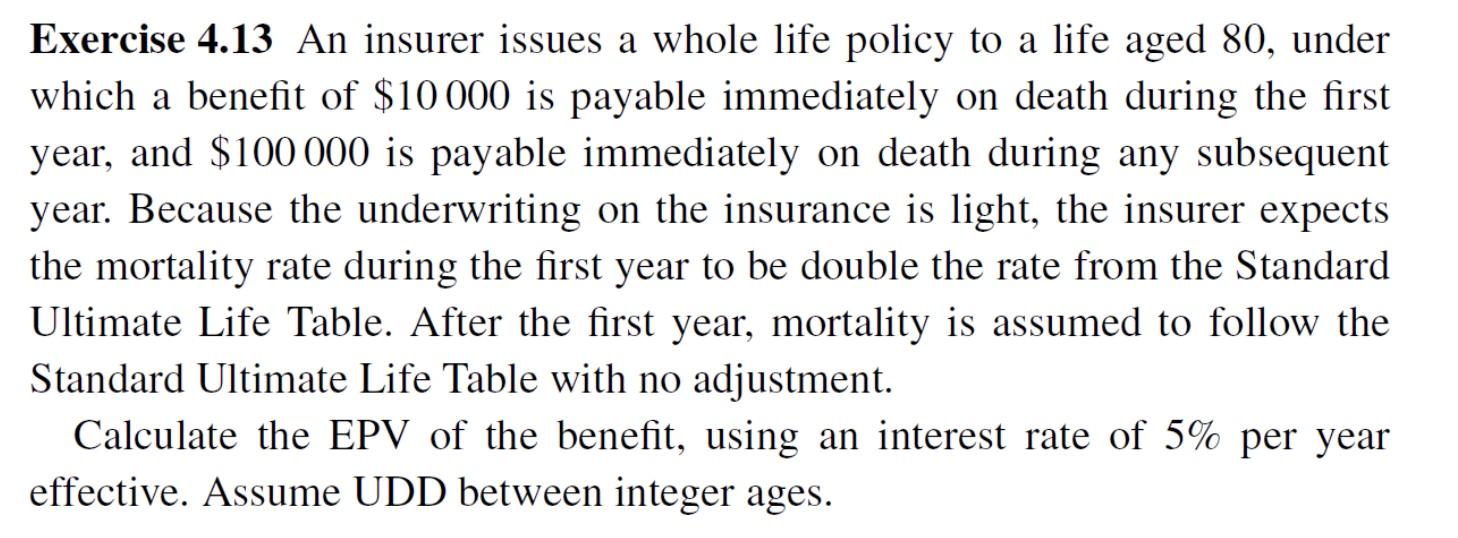 **Exercise 4.13** An insurer issues a whole life policy to a life aged 80, under which a benefit of \$10 000 is payable immediately on death during the first year, and \$100 000 is payable immediately on death during any subsequent year. Because the underwriting on the insurance is light, the insurer expects the mortality rate during the first year to be double the rate from the Standard Ultimate Life Table. After the first year, mortality is assumed to follow the Standard Ultimate Life Table with no adjustment.

Calculate the EPV of the benefit, using an interest rate of 5% per year effective. Assume UDD between integer ages.